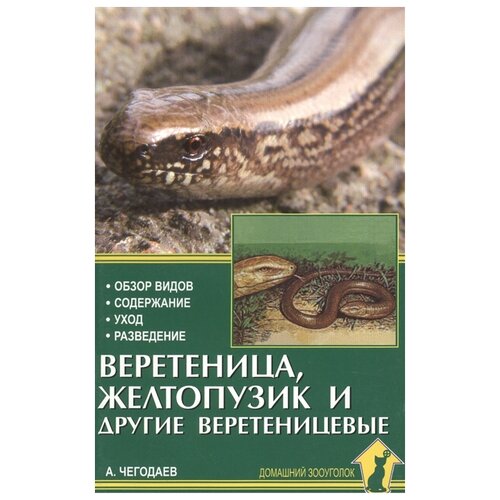 • ОБЗОР ВИДОВ
• СОДЕРЖАНИЕ
• УХОД
• РАЗВЕДЕНИЕ

ВЕРЕТЕНИЦА, ЖЕЛТОПУЗИК И ДРУГИЕ ВЕРЕТЕНИЦЕВЫЕ

А. ЧЕГОДАЕВ

ДОМАШНИЙ ЗООУГОЛОК